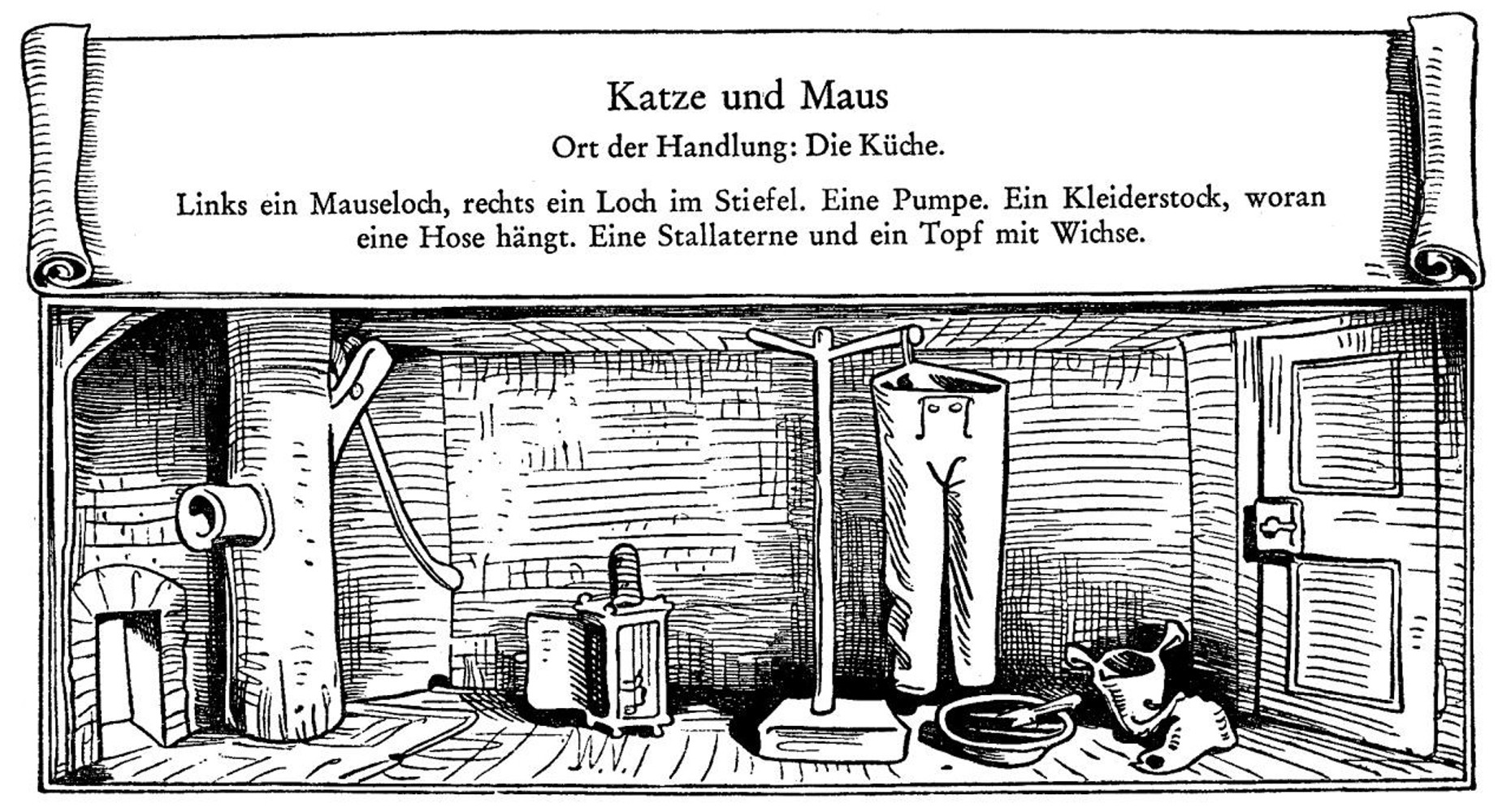 Katze und Maus

Ort der Handlung: Die Küche.

Links ein Mauseloch, rechts ein Loch im Stiefel. Eine Pumpe. Ein Kleiderstock, woran eine Hose hängt. Eine Stallaterne und ein Topf mit Wichse.